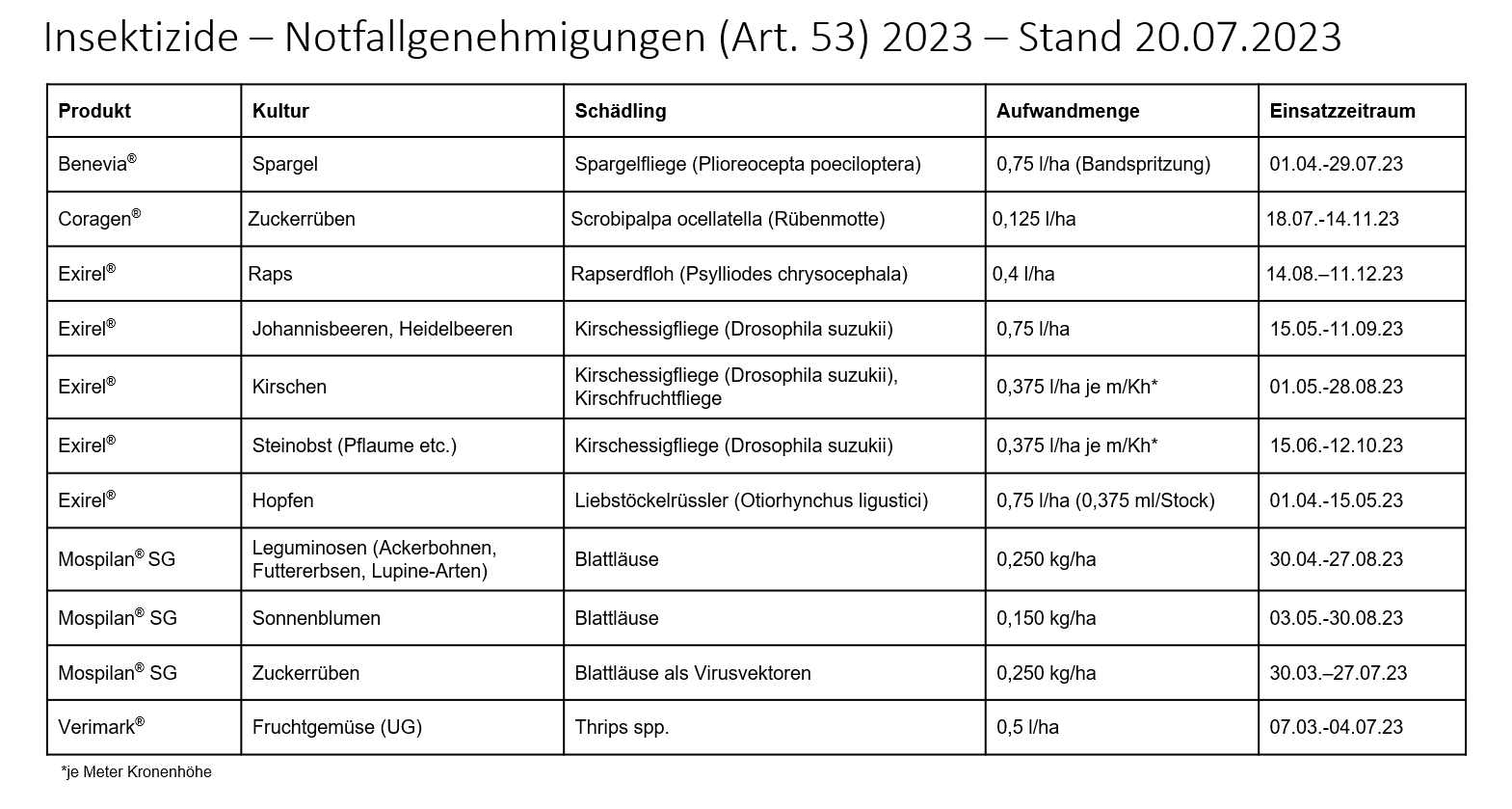 Insektizide – Notfallgenehmigungen (Art. 53) 2023 – Stand 20.07.2023

| Produkt | Kultur | Schädling | Aufwandmenge | Einsatzzeitraum |
|---|---|---|---|---|
| Benevia® | Spargel | Spargelfliege (Plioreocepta poeciloptera) | 0,75 l/ha (Bandspritzung) | 01.04.-29.07.23 |
| Coragen® | Zuckerrüben | Scrobipalpa ocellatella (Rübenmotte) | 0,125 l/ha | 18.07.-14.11.23 |
| Exirel® | Raps | Rapserdfloh (Psylliodes chrysocephala) | 0,4 l/ha | 14.08.–11.12.23 |
| Exirel® | Johannisbeeren, Heidelbeeren | Kirschessigfliege (Drosophila suzukii) | 0,75 l/ha | 15.05.-11.09.23 |
| Exirel® | Kirschen | Kirschessigfliege (Drosophila suzukii), Kirschfruchtfliege | 0,375 l/ha je m/Kh* | 01.05.-28.08.23 |
| Exirel® | Steinobst (Pflaume etc.) | Kirschessigfliege (Drosophila suzukii) | 0,375 l/ha je m/Kh* | 15.06.-12.10.23 |
| Exirel® | Hopfen | Liebstöckelrüssler (Otiorhynchus ligustici) | 0,75 l/ha (0,375 ml/Stock) | 01.04.-15.05.23 |
| Mospilan® SG | Leguminosen (Ackerbohnen, Futtererbsen, Lupine-Arten) | Blattläuse | 0,250 kg/ha | 30.04.-27.08.23 |
| Mospilan® SG | Sonnenblumen | Blattläuse | 0,150 kg/ha | 03.05.-30.08.23 |
| Mospilan® SG | Zuckerrüben | Blattläuse als Virusvektoren | 0,250 kg/ha | 30.03.–27.07.23 |
| Verimark® | Fruchtgemüse (UG) | Thrips spp. | 0,5 l/ha | 07.03.-04.07.23 |

*je Meter Kronenhöhe